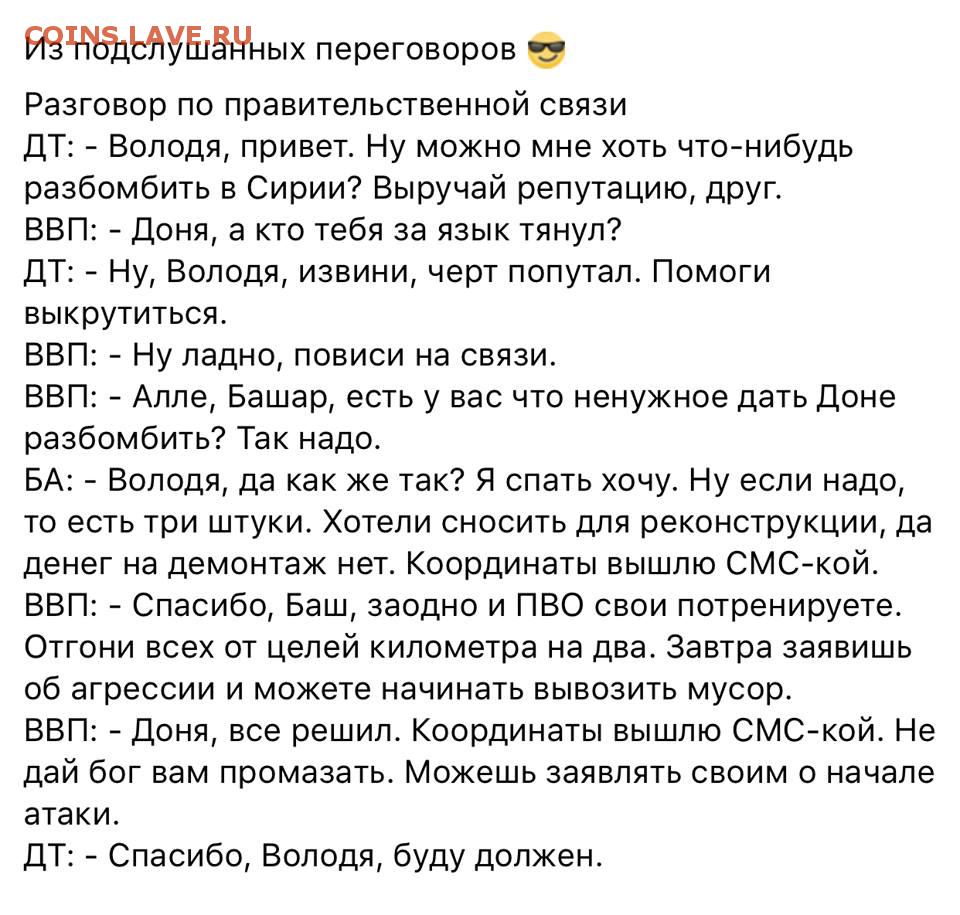 COINS.LAVE.RU

Из подслушанных переговоров 😎

Разговор по правительственной связи
ДТ: - Володя, привет. Ну можно мне хоть что-нибудь разбомбить в Сирии? Выручай репутацию, друг.
ВВП: - Доня, а кто тебя за язык тянул?
ДТ: - Ну, Володя, извини, черт попутал. Помоги выкрутиться.
ВВП: - Ну ладно, повиси на связи.
ВВП: - Алле, Башар, есть у вас что ненужное дать Доне разбомбить? Так надо.
БА: - Володя, да как же так? Я спать хочу. Ну если надо, то есть три штуки. Хотели сносить для реконструкции, да денег на демонтаж нет. Координаты вышлю СМС-кой.
ВВП: - Спасибо, Баш, заодно и ПВО свои потренируете. Отгони всех от целей километра на два. Завтра заявишь об агрессии и можете начинать вывозить мусор.
ВВП: - Доня, все решил. Координаты вышлю СМС-кой. Не дай бог вам промазать. Можешь заявлять своим о начале атаки.
ДТ: - Спасибо, Володя, буду должен.